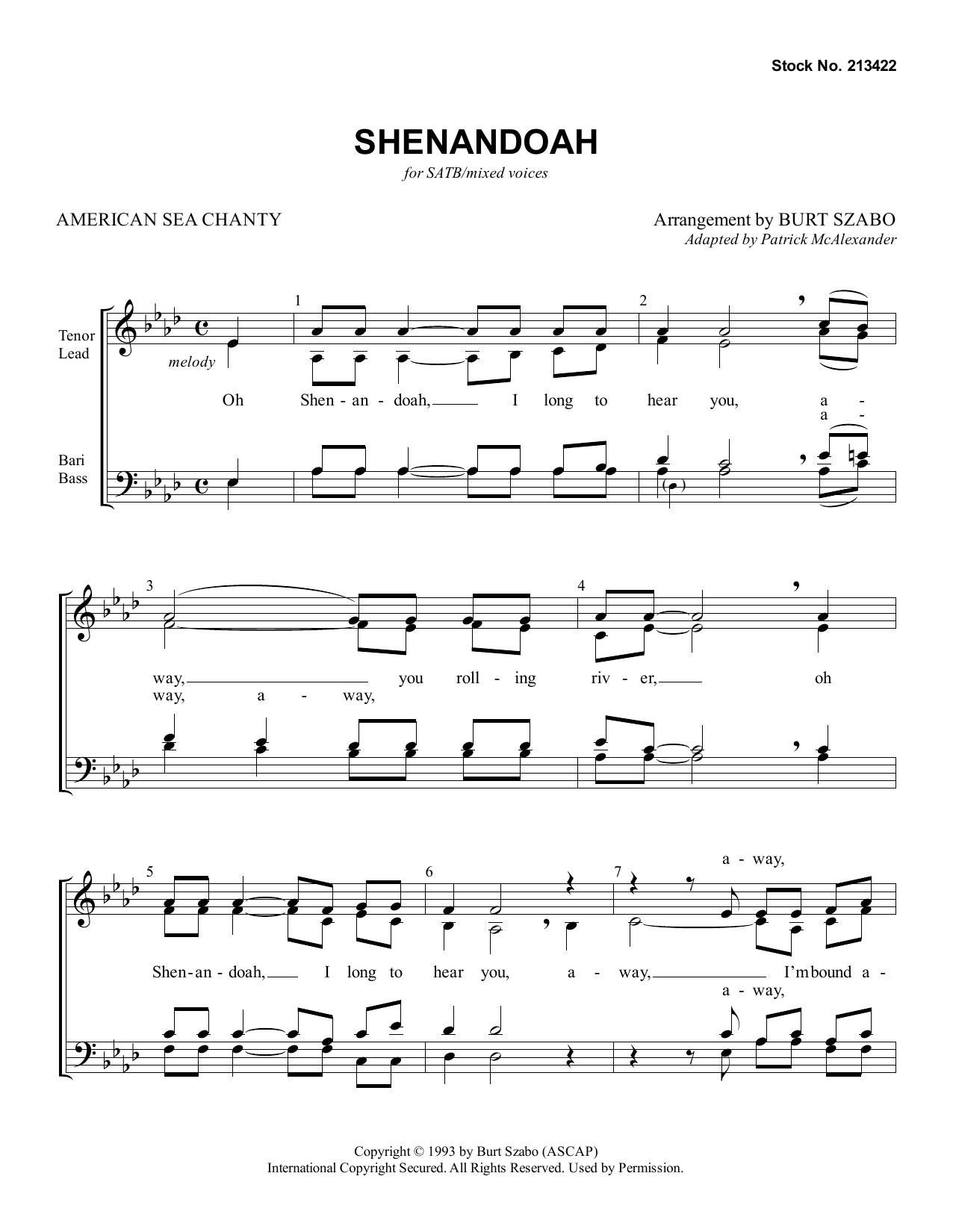 Stock No. 213422

SHENANDOAH

for SATB/mixed voices

AMERICAN SEA CHANTY

Arrangement by BURT SZABO
Adapted by Patrick McAlexander

Tenor
Lead

Bari
Bass

melody

1 2

Oh Shen - an - doah, I long to hear you, a -
a -

3 4

way, you roll - ing riv - er, oh
way, a - way,

5 6 7

a - way,

Shen - an - doah, I long to hear you, a - way, I'm bound a -
a - way,

Copyright © 1993 by Burt Szabo (ASCAP)
International Copyright Secured. All Rights Reserved. Used by Permission.